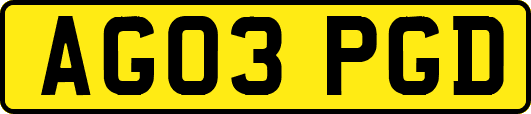 AG03 PGD